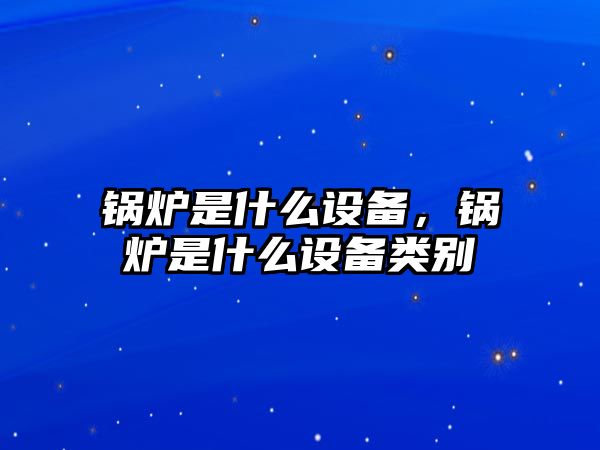 锅炉是什么设备，锅炉是什么设备类别